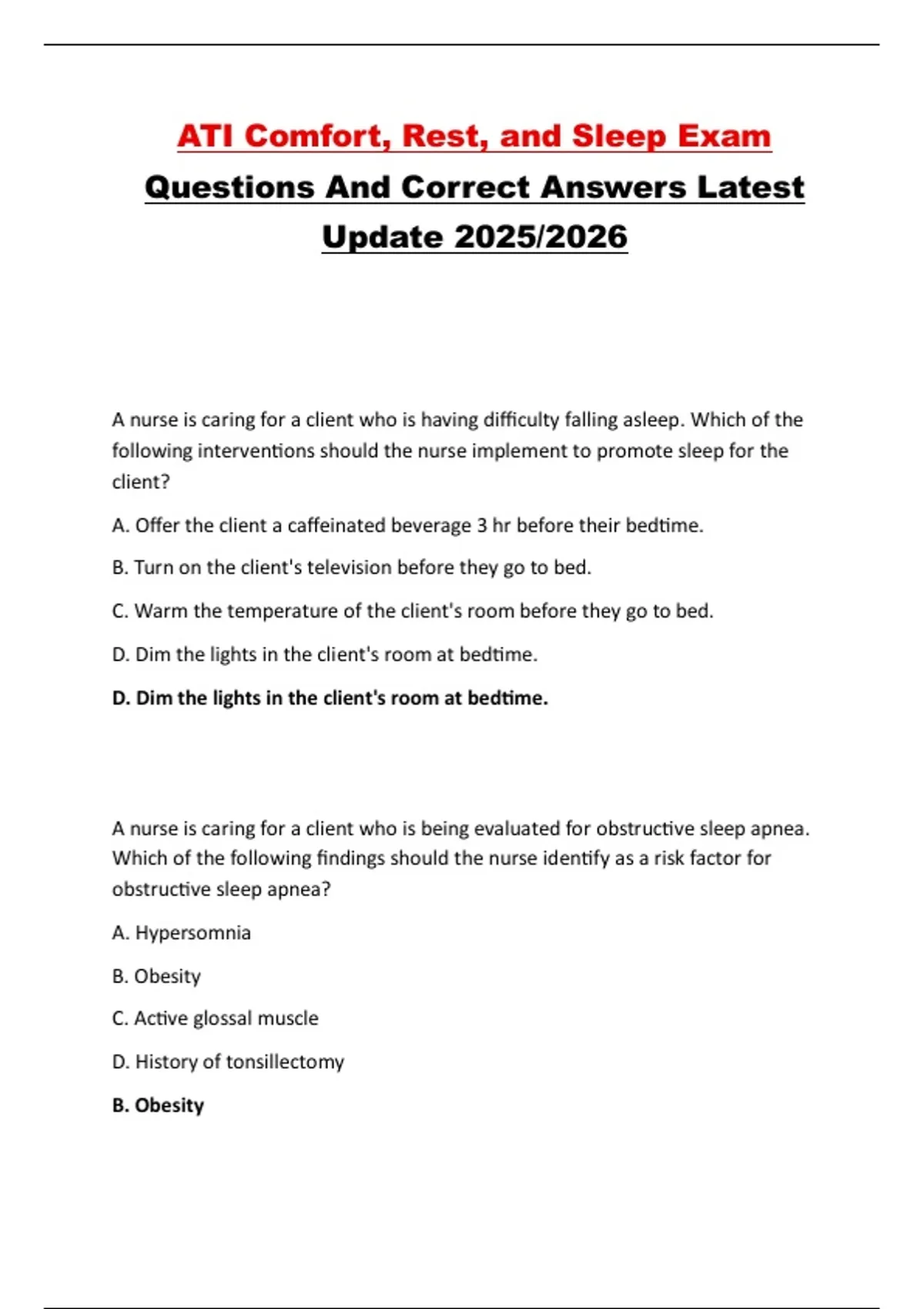 ATI Comfort, Rest, and Sleep Exam Questions And Correct Answers Latest Update 2025/2026

A nurse is caring for a client who is having difficulty falling asleep. Which of the following interventions should the nurse implement to promote sleep for the client?

A. Offer the client a caffeinated beverage 3 hr before their bedtime.

B. Turn on the client's television before they go to bed.

C. Warm the temperature of the client's room before they go to bed.

D. Dim the lights in the client's room at bedtime.

D. Dim the lights in the client's room at bedtime.

A nurse is caring for a client who is being evaluated for obstructive sleep apnea. Which of the following findings should the nurse identify as a risk factor for obstructive sleep apnea?

A. Hypersomnia

B. Obesity

C. Active glossal muscle

D. History of tonsillectomy

B. Obesity